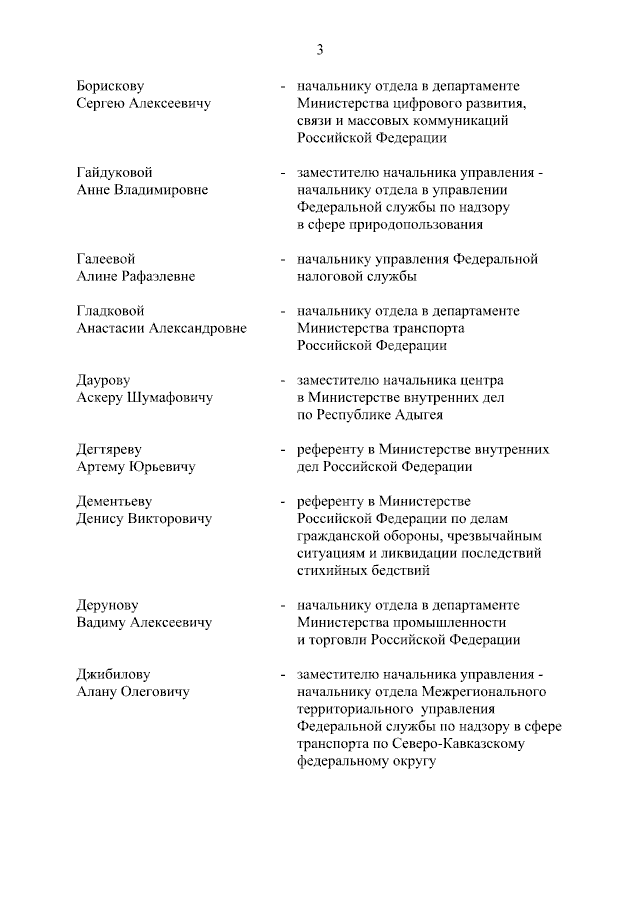 3

Борискову Сергею Алексеевичу - начальнику отдела в департаменте Министерства цифрового развития, связи и массовых коммуникаций Российской Федерации

Гайдуковой Анне Владимировне - заместителю начальника управления - начальнику отдела в управлении Федеральной службы по надзору в сфере природопользования

Галеевой Алине Рафаэлевне - начальнику управления Федеральной налоговой службы

Гладковой Анастасии Александровне - начальнику отдела в департаменте Министерства транспорта Российской Федерации

Даурову Аскеру Шумафовичу - заместителю начальника центра в Министерстве внутренних дел по Республике Адыгея

Дегтяреву Артему Юрьевичу - референту в Министерстве внутренних дел Российской Федерации

Дементьеву Денису Викторовичу - референту в Министерстве Российской Федерации по делам гражданской обороны, чрезвычайным ситуациям и ликвидации последствий стихийных бедствий

Дерунову Вадиму Алексеевичу - начальнику отдела в департаменте Министерства промышленности и торговли Российской Федерации

Джибилову Алану Олеговичу - заместителю начальника управления - начальнику отдела Межрегионального территориального управления Федеральной службы по надзору в сфере транспорта по Северо-Кавказскому федеральному округу